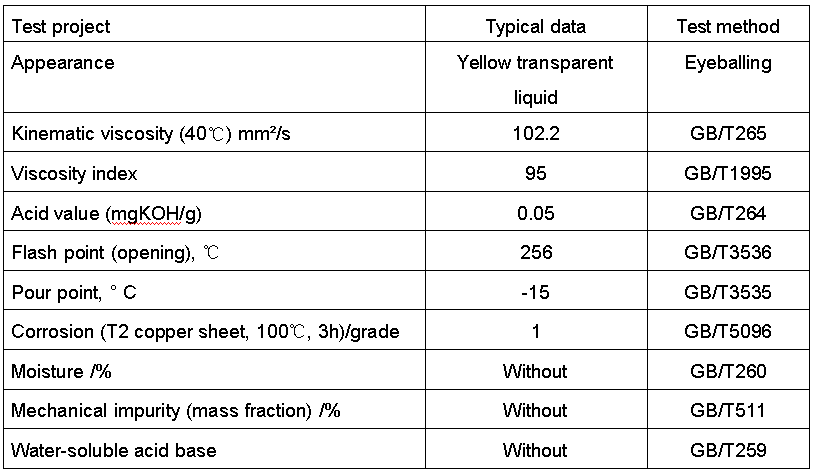 | Test project | Typical data | Test method |
|---|---|---|
| Appearance | Yellow transparent liquid | Eyeballing |
| Kinematic viscosity (40℃) mm²/s | 102.2 | GB/T265 |
| Viscosity index | 95 | GB/T1995 |
| Acid value (mgKOH/g) | 0.05 | GB/T264 |
| Flash point (opening), ℃ | 256 | GB/T3536 |
| Pour point, ° C | -15 | GB/T3535 |
| Corrosion (T2 copper sheet, 100℃, 3h)/grade | 1 | GB/T5096 |
| Moisture /% | Without | GB/T260 |
| Mechanical impurity (mass fraction) /% | Without | GB/T511 |
| Water-soluble acid base | Without | GB/T259 |